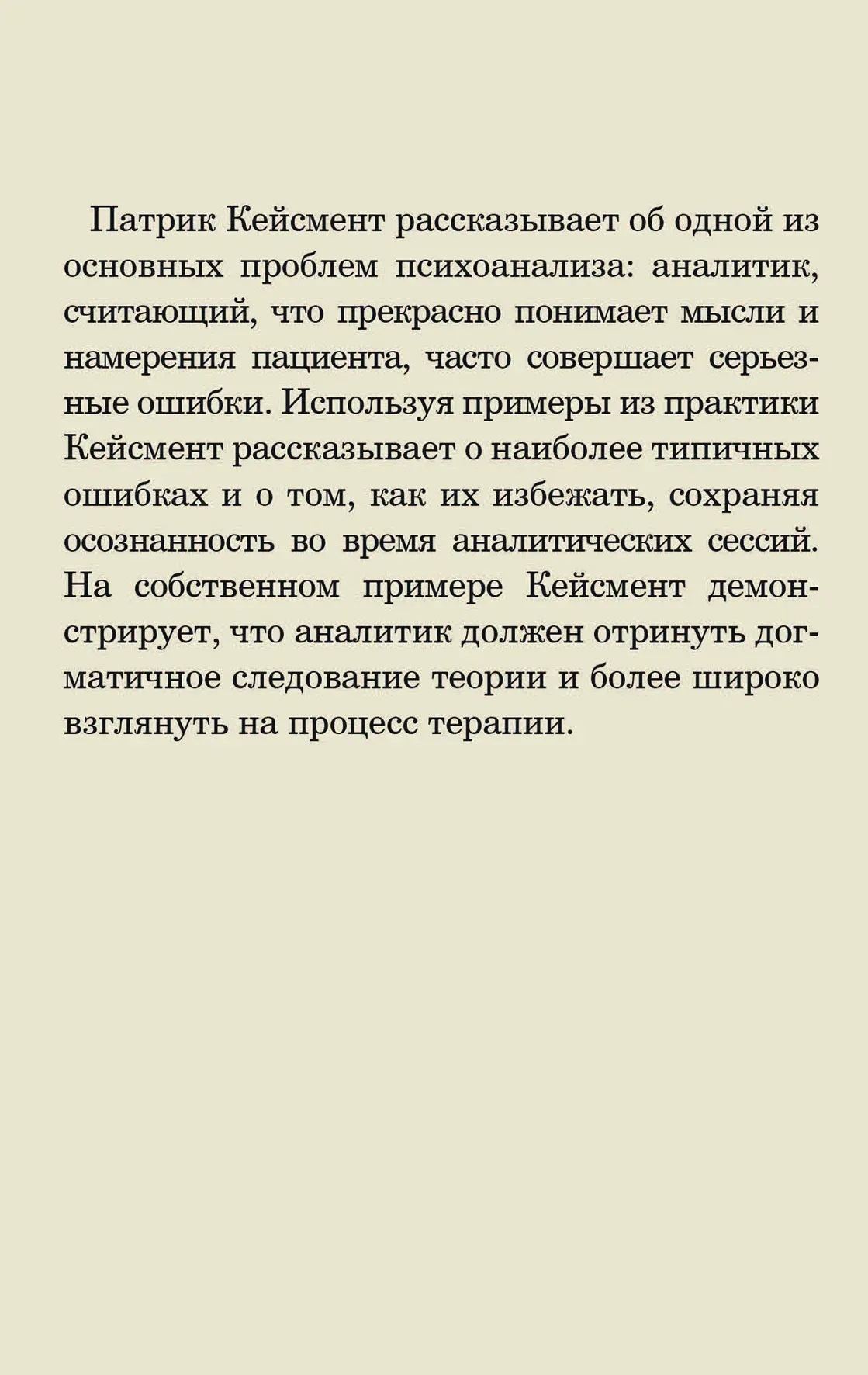 Патрик Кейсмент рассказывает об одной из основных проблем психоанализа: аналитик, считающий, что прекрасно понимает мысли и намерения пациента, часто совершает серьезные ошибки. Используя примеры из практики Кейсмент рассказывает о наиболее типичных ошибках и о том, как их избежать, сохраняя осознанность во время аналитических сессий. На собственном примере Кейсмент демонстрирует, что аналитик должен отринуть догматичное следование теории и более широко взглянуть на процесс терапии.